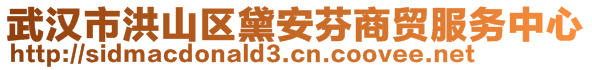 武汉市洪山区黛安芬商贸服务中心
http://sidmacdonald3.cn.coovee.net